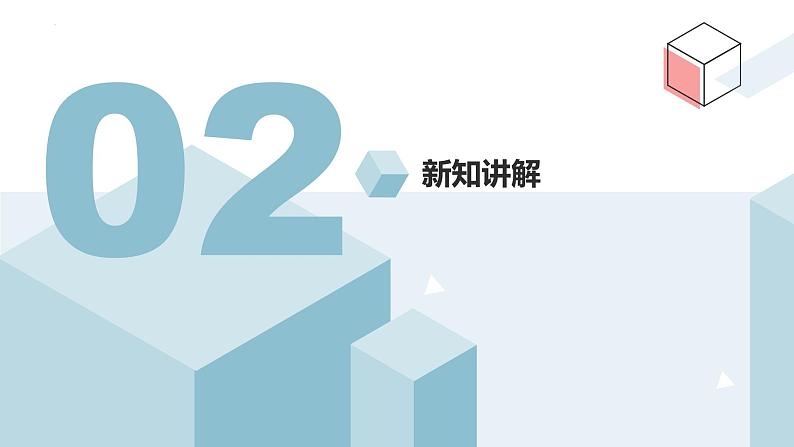 02

新知讲解